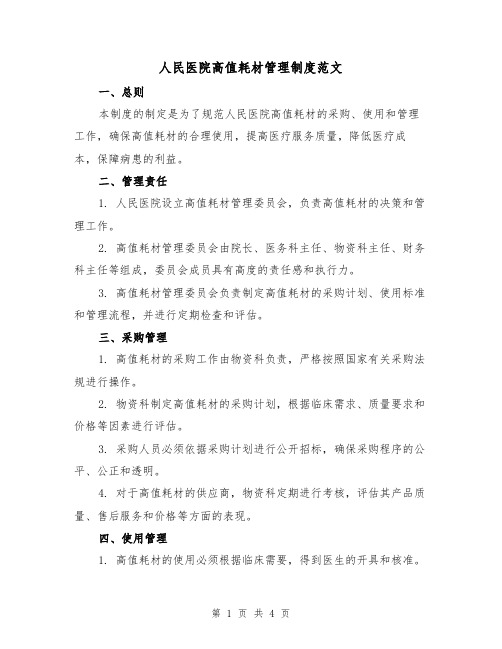 人民医院高值耗材管理制度范文

一、总则

本制度的制定是为了规范人民医院高值耗材的采购、使用和管理工作，确保高值耗材的合理使用，提高医疗服务质量，降低医疗成本，保障病患的利益。

二、管理责任

1. 人民医院设立高值耗材管理委员会，负责高值耗材的决策和管理工作。

2. 高值耗材管理委员会由院长、医务科主任、物资科主任、财务科主任等组成，委员会成员具有高度的责任感和执行力。

3. 高值耗材管理委员会负责制定高值耗材的采购计划、使用标准和管理流程，并进行定期检查和评估。

三、采购管理

1. 高值耗材的采购工作由物资科负责，严格按照国家有关采购法规进行操作。

2. 物资科制定高值耗材的采购计划，根据临床需求、质量要求和价格等因素进行评估。

3. 采购人员必须依据采购计划进行公开招标，确保采购程序的公平、公正和透明。

4. 对于高值耗材的供应商，物资科定期进行考核，评估其产品质量、售后服务和价格等方面的表现。

四、使用管理

1. 高值耗材的使用必须根据临床需要，得到医生的开具和核准。

第 1 页 共 4 页